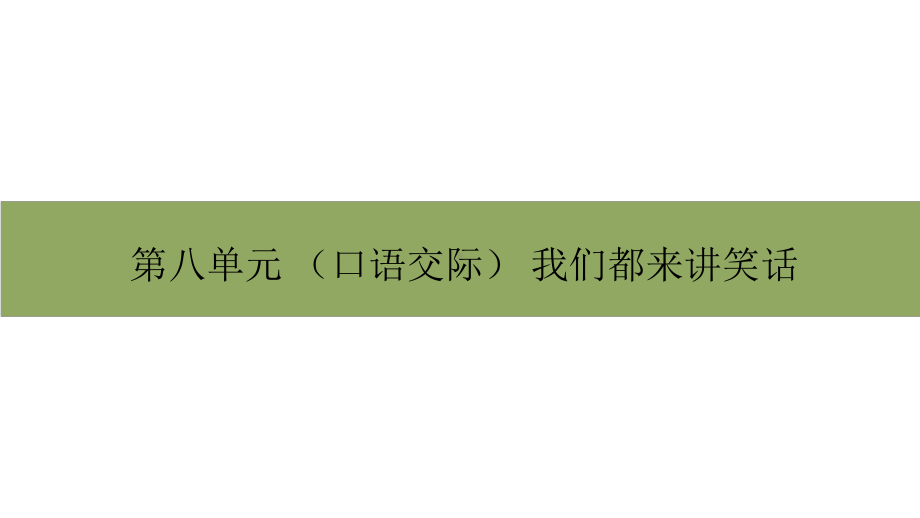 第八单元 （口语交际） 我们都来讲笑话